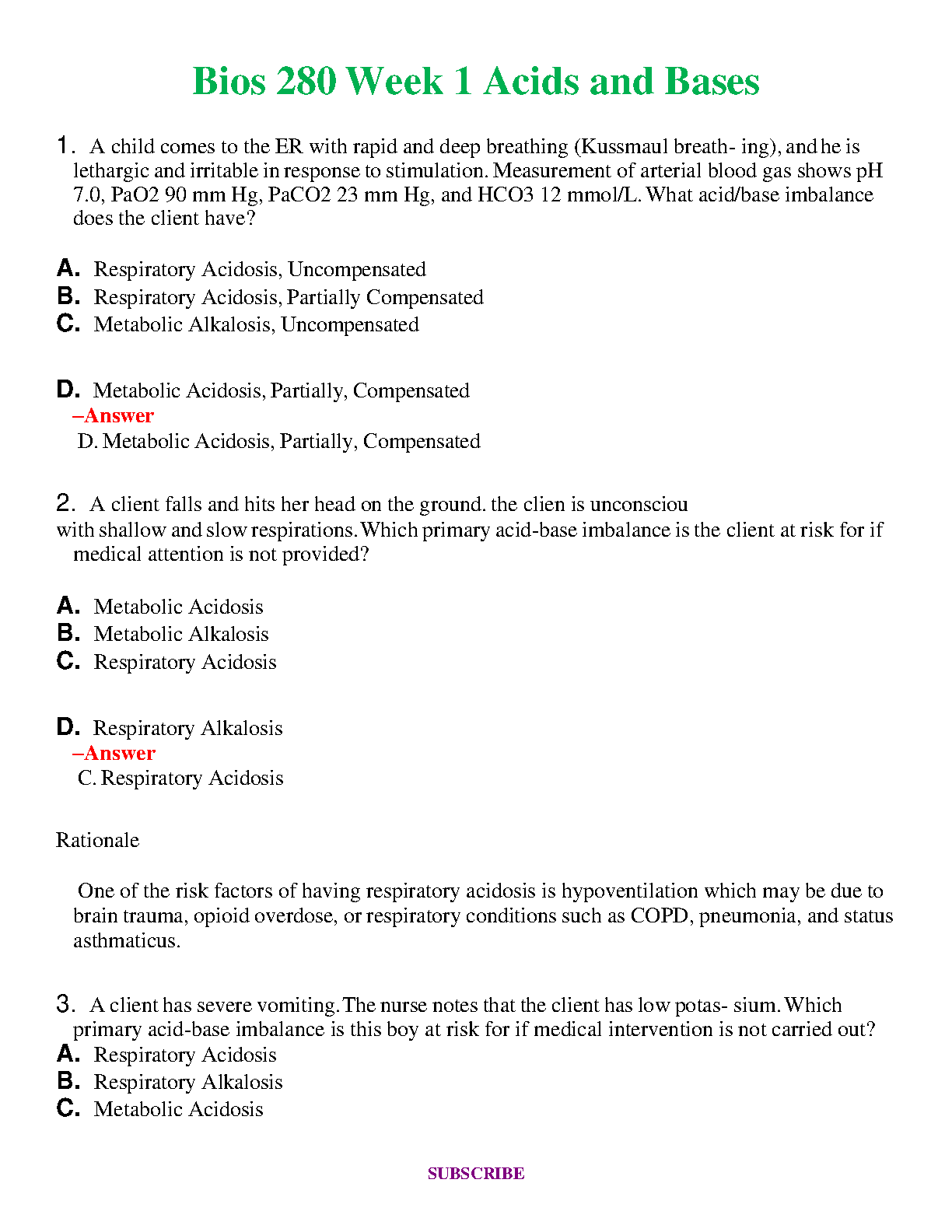 Bios 280 Week 1 Acids and Bases

1. A child comes to the ER with rapid and deep breathing (Kussmaul breath- ing), and he is lethargic and irritable in response to stimulation. Measurement of arterial blood gas shows pH 7.0, PaO2 90 mm Hg, PaCO2 23 mm Hg, and HCO3 12 mmol/L. What acid/base imbalance does the client have?

A. Respiratory Acidosis, Uncompensated
B. Respiratory Acidosis, Partially Compensated
C. Metabolic Alkalosis, Uncompensated

D. Metabolic Acidosis, Partially, Compensated
–Answer
D. Metabolic Acidosis, Partially, Compensated

2. A client falls and hits her head on the ground. the clien is unconsciou with shallow and slow respirations. Which primary acid-base imbalance is the client at risk for if medical attention is not provided?

A. Metabolic Acidosis
B. Metabolic Alkalosis
C. Respiratory Acidosis

D. Respiratory Alkalosis
–Answer
C. Respiratory Acidosis

Rationale

One of the risk factors of having respiratory acidosis is hypoventilation which may be due to brain trauma, opioid overdose, or respiratory conditions such as COPD, pneumonia, and status asthmaticus.

3. A client has severe vomiting. The nurse notes that the client has low potas- sium. Which primary acid-base imbalance is this boy at risk for if medical intervention is not carried out?
A. Respiratory Acidosis
B. Respiratory Alkalosis
C. Metabolic Acidosis

SUBSCRIBE